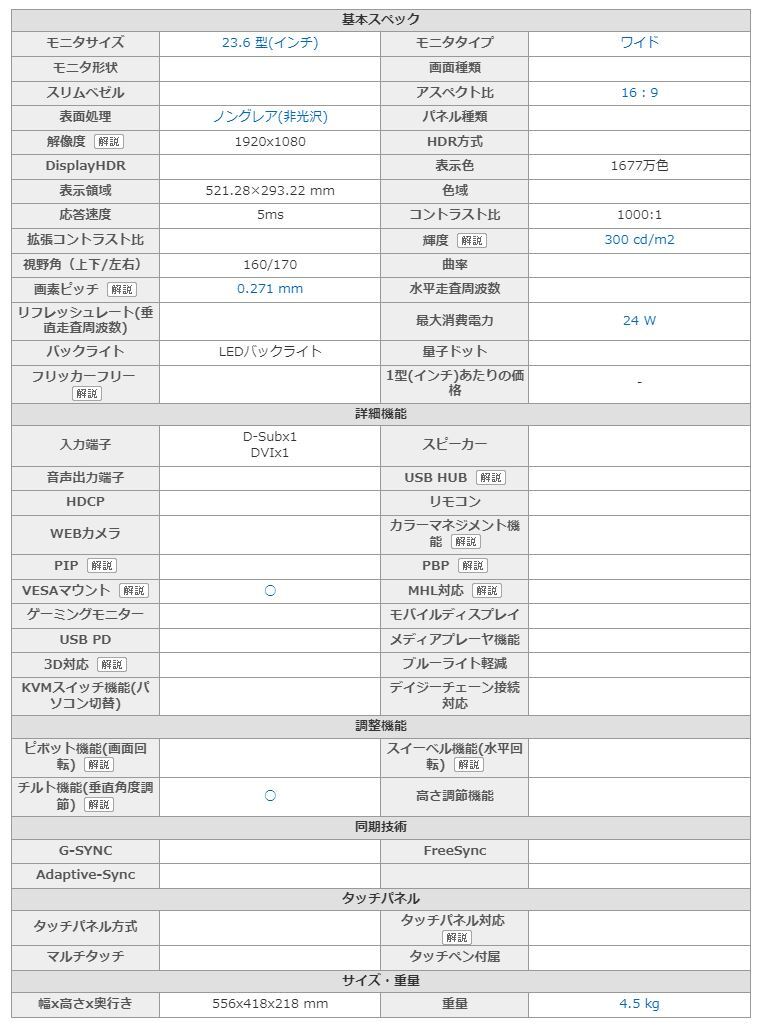 | 基本スペック | | | |
|---|---|---|---|
| モニタサイズ | 23.6 型(インチ) | モニタタイプ | ワイド |
| モニタ形状 | | 画面種類 | |
| スリムベゼル | | アスペクト比 | 16：9 |
| 表面処理 | ノングレア(非光沢) | パネル種類 | |
| 解像度 解説 | 1920x1080 | HDR方式 | |
| DisplayHDR | | 表示色 | 1677万色 |
| 表示領域 | 521.28×293.22 mm | 色域 | |
| 応答速度 | 5ms | コントラスト比 | 1000:1 |
| 拡張コントラスト比 | | 輝度 解説 | 300 cd/m2 |
| 視野角（上下/左右） | 160/170 | 曲率 | |
| 画素ピッチ 解説 | 0.271 mm | 水平走査周波数 | |
| リフレッシュレート(垂直走査周波数) | | 最大消費電力 | 24 W |
| バックライト | LEDバックライト | 量子ドット | |
| フリッカーフリー 解説 | | 1型(インチ)あたりの価格 | - |
| 詳細機能 | | | |
| 入力端子 | D-Subx1 DVIx1 | スピーカー | |
| 音声出力端子 | | USB HUB 解説 | |
| HDCP | | リモコン | |
| WEBカメラ | | カラーマネジメント機能 解説 | |
| PIP 解説 | | PBP 解説 | |
| VESAマウント 解説 | ○ | MHL対応 解説 | |
| ゲーミングモニター | | モバイルディスプレイ | |
| USB PD | | メディアプレーヤ機能 | |
| 3D対応 解説 | | ブルーライト軽減 | |
| KVMスイッチ機能(パソコン切替) | | デイジーチェーン接続対応 | |
| 調整機能 | | | |
| ピボット機能(画面回転) 解説 | | スイーベル機能(水平回転) 解説 | |
| チルト機能(垂直角度調節) 解説 | ○ | 高さ調節機能 | |
| 同期技術 | | | |
| G-SYNC | | FreeSync | |
| Adaptive-Sync | | | |
| タッチパネル | | | |
| タッチパネル方式 | | タッチパネル対応 解説 | |
| マルチタッチ | | タッチペン付属 | |
| サイズ・重量 | | | |
| 幅x高さx奥行き | 556x418x218 mm | 重量 | 4.5 kg |